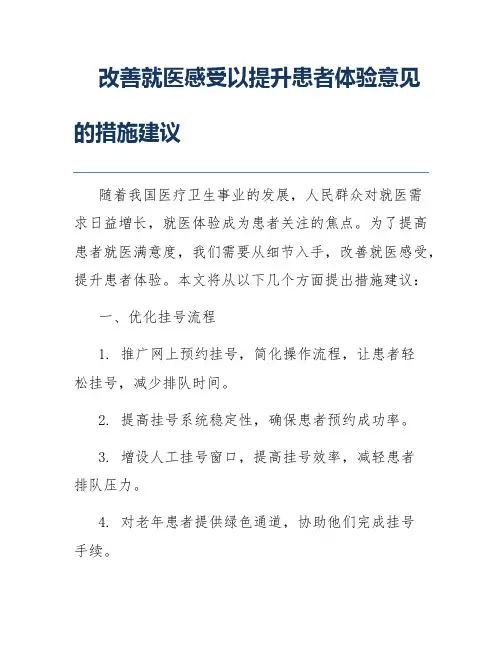 改善就医感受以提升患者体验意见的措施建议

随着我国医疗卫生事业的发展，人民群众对就医需求日益增长，就医体验成为患者关注的焦点。为了提高患者就医满意度，我们需要从细节入手，改善就医感受，提升患者体验。本文将从以下几个方面提出措施建议：

一、优化挂号流程

1. 推广网上预约挂号，简化操作流程，让患者轻松挂号，减少排队时间。

2. 提高挂号系统稳定性，确保患者预约成功率。

3. 增设人工挂号窗口，提高挂号效率，减轻患者排队压力。

4. 对老年患者提供绿色通道，协助他们完成挂号手续。